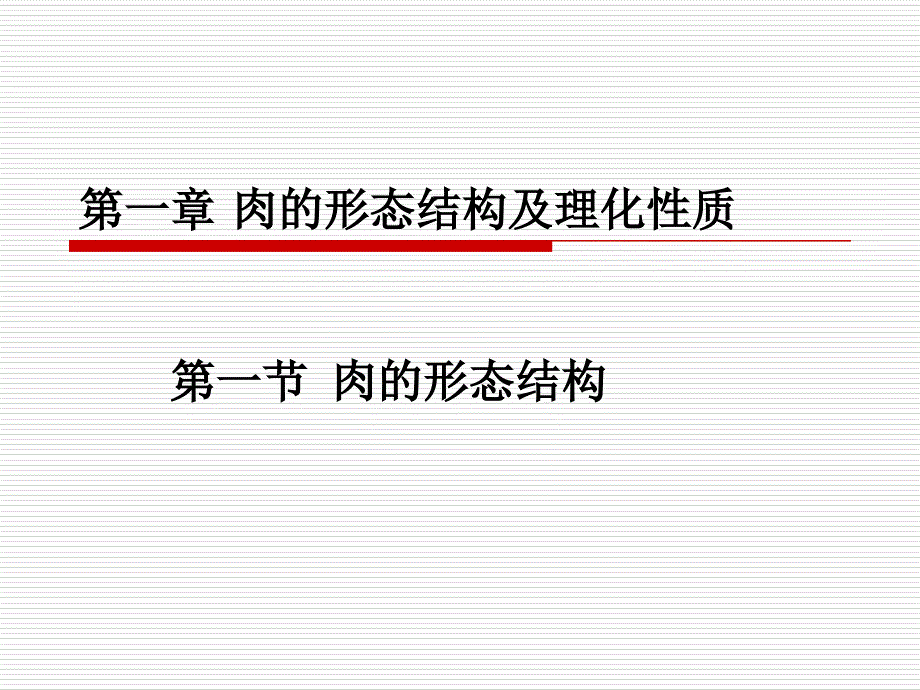 第一章 肉的形态结构及理化性质

第一节 肉的形态结构